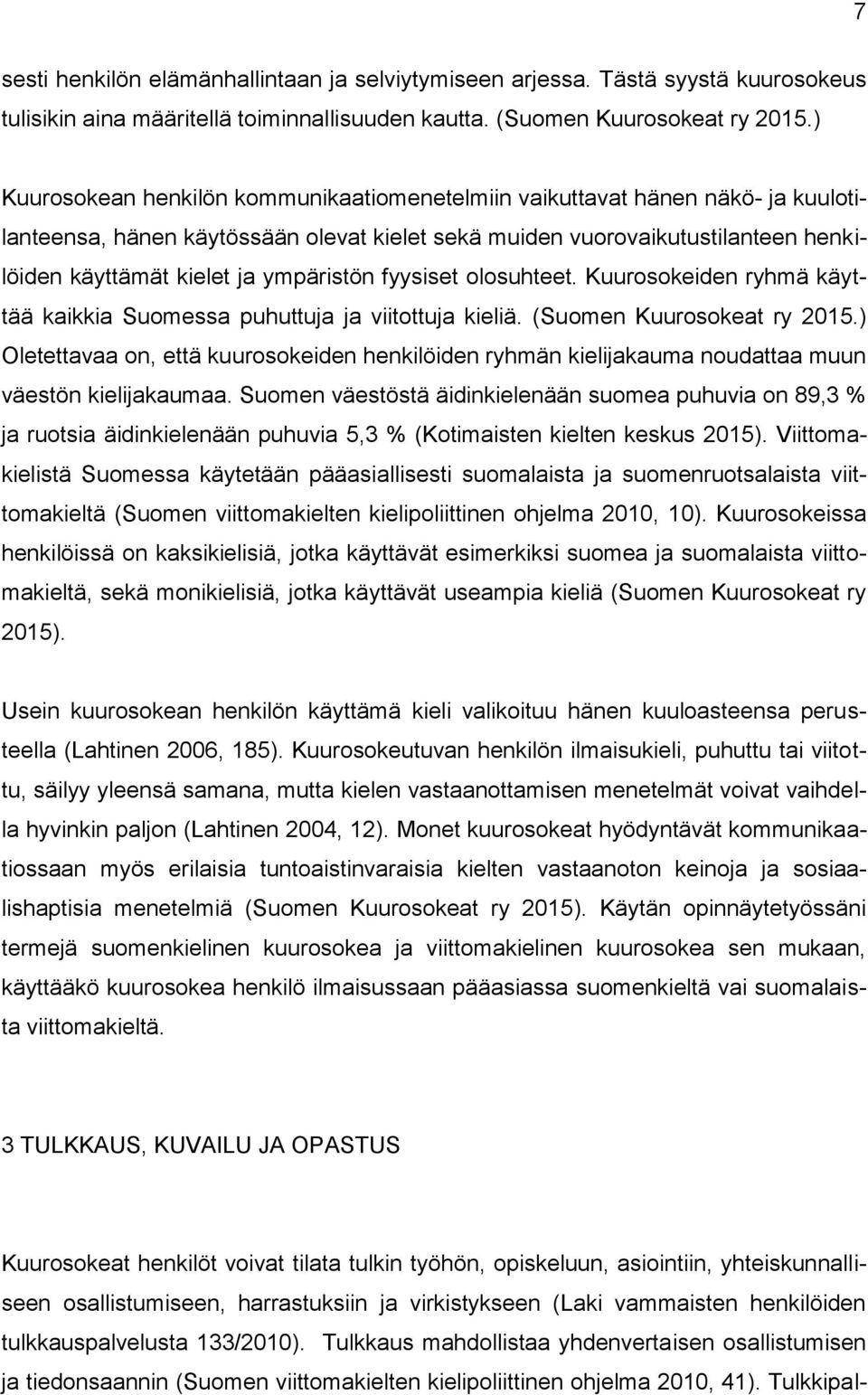 7

sesti henkilön elämänhallintaan ja selviytymiseen arjessa. Tästä syystä kuurosokeus tulisikin aina määritellä toiminnallisuuden kautta. (Suomen Kuurosokeat ry 2015.)

Kuurosokean henkilön kommunikaatiomenetelmiin vaikuttavat hänen näkö- ja kuulotilanteensa, hänen käytössään olevat kielet sekä muiden vuorovaikutustilanteen henkilöiden käyttämät kielet ja ympäristön fyysiset olosuhteet. Kuurosokeiden ryhmä käyttää kaikkia Suomessa puhuttuja ja viitottuja kieliä. (Suomen Kuurosokeat ry 2015.) Oletettavaa on, että kuurosokeiden henkilöiden ryhmän kielijakauma noudattaa muun väestön kielijakaumaa. Suomen väestöstä äidinkielenään suomea puhuvia on 89,3 % ja ruotsia äidinkielenään puhuvia 5,3 % (Kotimaisten kielten keskus 2015). Viittomakielistä Suomessa käytetään pääasiallisesti suomalaista ja suomenruotsalaista viittomakieltä (Suomen viittomakielten kielipoliittinen ohjelma 2010, 10). Kuurosokeissa henkilöissä on kaksikielisiä, jotka käyttävät esimerkiksi suomea ja suomalaista viittomakieltä, sekä monikielisiä, jotka käyttävät useampia kieliä (Suomen Kuurosokeat ry 2015).

Usein kuurosokean henkilön käyttämä kieli valikoituu hänen kuuloasteensa perusteella (Lahtinen 2006, 185). Kuurosokeutuvan henkilön ilmaisukieli, puhuttu tai viitottu, säilyy yleensä samana, mutta kielen vastaanottamisen menetelmät voivat vaihdella hyvinkin paljon (Lahtinen 2004, 12). Monet kuurosokeat hyödyntävät kommunikaatiossaan myös erilaisia tuntoaistinvaraisia kielten vastaanoton keinoja ja sosiaalishaptisia menetelmiä (Suomen Kuurosokeat ry 2015). Käytän opinnäytetyössäni termejä suomenkielinen kuurosokea ja viittomakielinen kuurosokea sen mukaan, käyttääkö kuurosokea henkilö ilmaisussaan pääasiassa suomenkieltä vai suomalaista viittomakieltä.

3 TULKKAUS, KUVAILU JA OPASTUS

Kuurosokeat henkilöt voivat tilata tulkin työhön, opiskeluun, asiointiin, yhteiskunnalliseen osallistumiseen, harrastuksiin ja virkistykseen (Laki vammaisten henkilöiden tulkkauspalvelusta 133/2010). Tulkkaus mahdollistaa yhdenvertaisen osallistumisen ja tiedonsaannin (Suomen viittomakielten kielipoliittinen ohjelma 2010, 41). Tulkkipal-